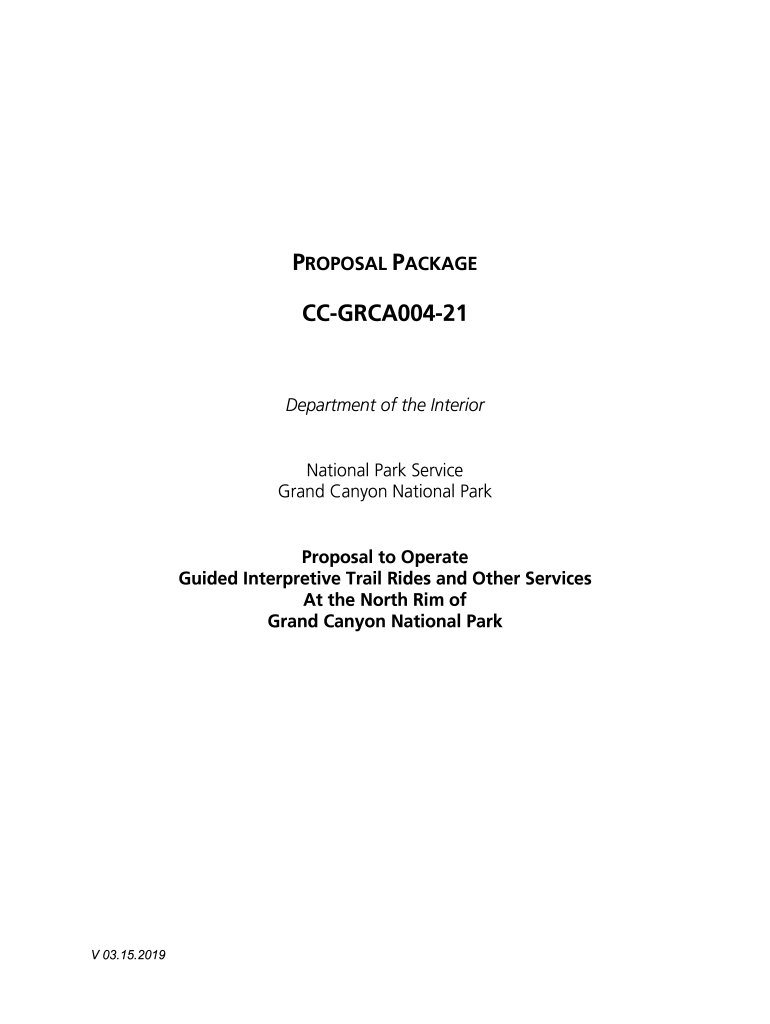 PROPOSAL PACKAGE

CC-GRCA004-21

Department of the Interior

National Park Service
Grand Canyon National Park

Proposal to Operate
Guided Interpretive Trail Rides and Other Services
At the North Rim of
Grand Canyon National Park

V 03.15.2019